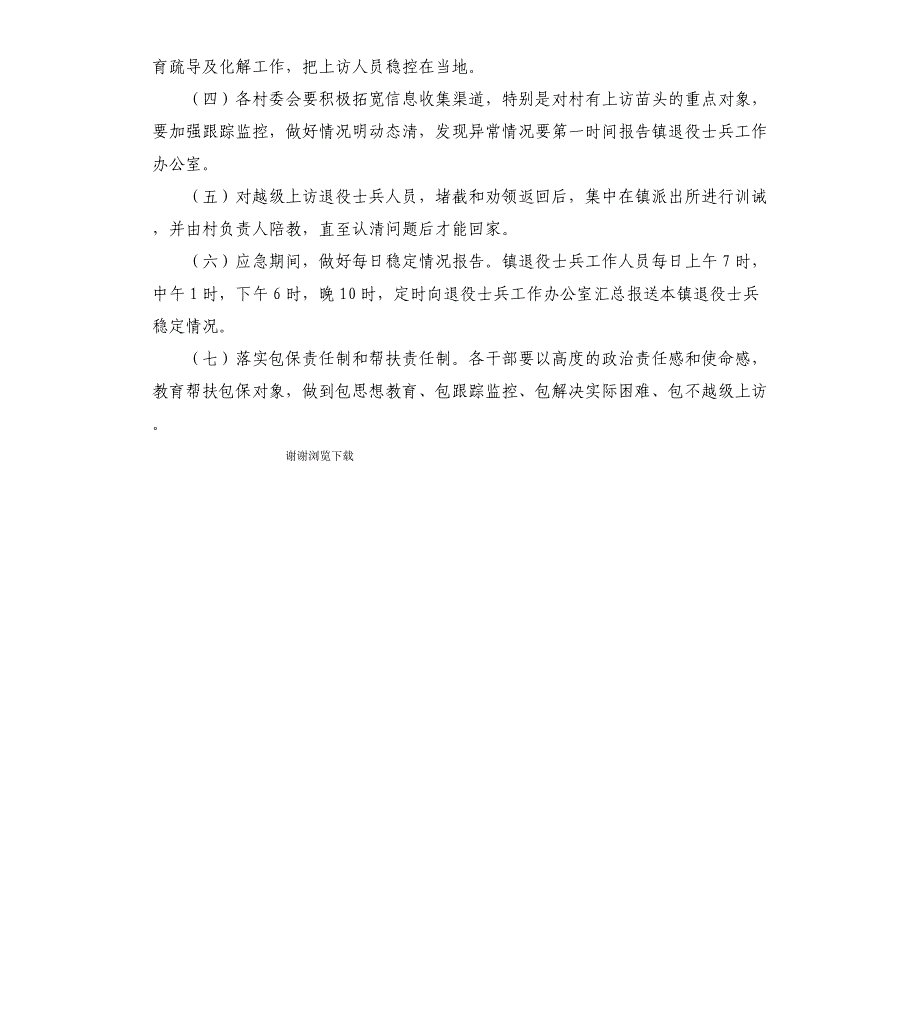 育疏导及化解工作，把上访人员稳控在当地。

（四）各村委会要积极拓宽信息收集渠道，特别是对村有上访苗头的重点对象，要加强跟踪监控，做好情况明动态清，发现异常情况要第一时间报告镇退役士兵工作办公室。

（五）对越级上访退役士兵人员，堵截和劝领返回后，集中在镇派出所进行训诫，并由村负责人陪教，直至认清问题后才能回家。

（六）应急期间，做好每日稳定情况报告。镇退役士兵工作人员每日上午7时，中午1时，下午6时，晚10时，定时向退役士兵工作办公室汇总报送本镇退役士兵稳定情况。

（七）落实包保责任制和帮扶责任制。各干部要以高度的政治责任感和使命感，教育帮扶包保对象，做到包思想教育、包跟踪监控、包解决实际困难、包不越级上访。

谢谢浏览下载